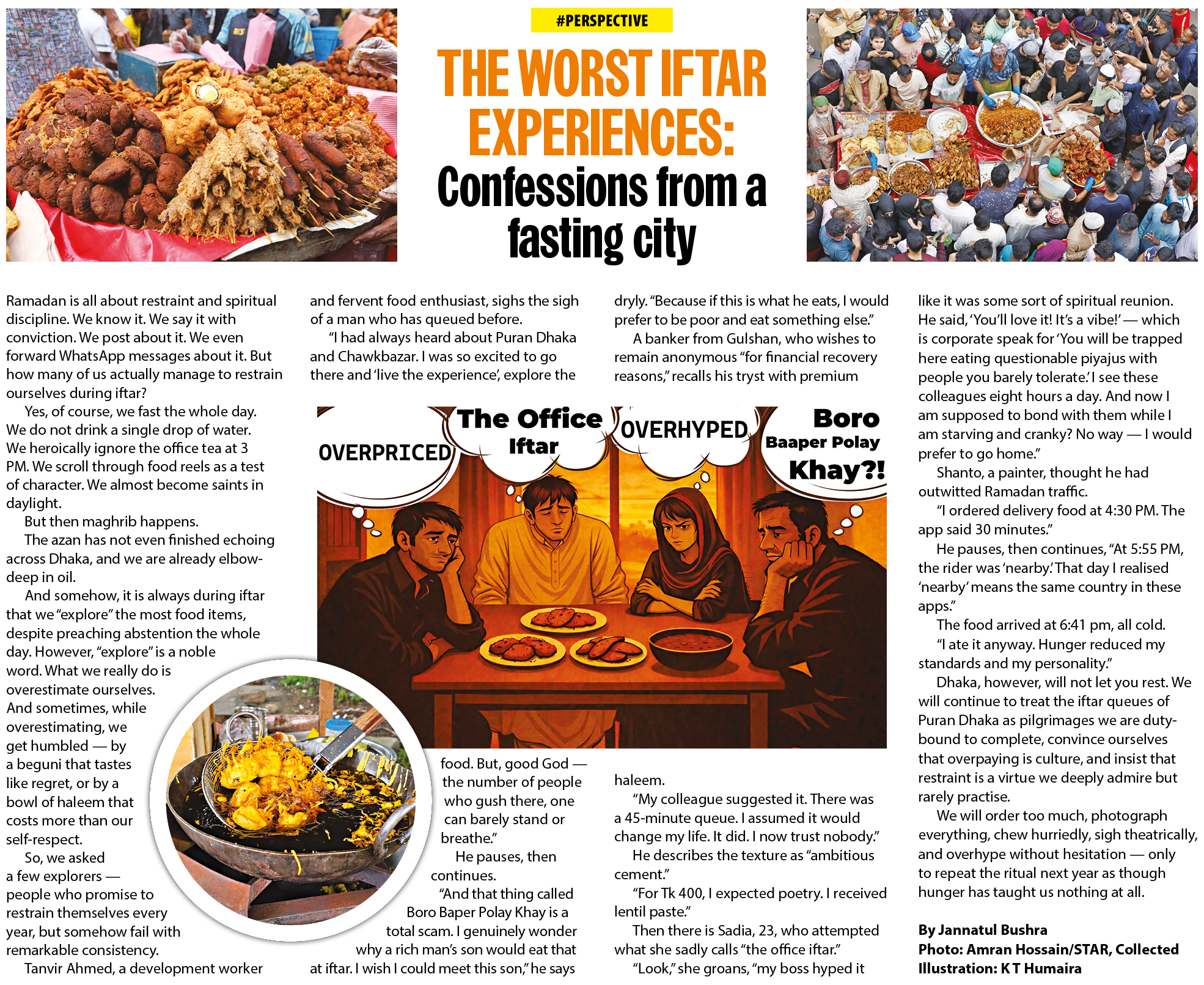 #PERSPECTIVE

THE WORST IFTAR EXPERIENCES:

Confessions from a fasting city

Ramadan is all about restraint and spiritual discipline. We know it. We say it with conviction. We post about it. We even forward WhatsApp messages about it. But how many of us actually manage to restrain ourselves during iftar?

Yes, of course, we fast the whole day. We do not drink a single drop of water. We heroically ignore the office tea at 3 PM. We scroll through food reels as a test of character. We almost become saints in daylight.

But then maghrib happens.

The azan has not even finished echoing across Dhaka, and we are already elbow-deep in oil.

And somehow, it is always during iftar that we "explore" the most food items, despite preaching abstention the whole day. However, "explore" is a noble word. What we really do is overestimate ourselves. And sometimes, while overestimating, we get humbled — by a beguni that tastes like regret, or by a bowl of haleem that costs more than our self-respect.

So, we asked a few explorers — people who promise to restrain themselves every year, but somehow fail with remarkable consistency.

Tanvir Ahmed, a development worker and fervent food enthusiast, sighs the sigh of a man who has queued before.

"I had always heard about Puran Dhaka and Chawkbazar. I was so excited to go there and 'live the experience', explore the food. But, good God — the number of people who gush there, one can barely stand or breathe."

He pauses, then continues.

"And that thing called Boro Baper Polay Khay is a total scam. I genuinely wonder why a rich man's son would eat that at iftar. I wish I could meet this son," he says dryly. "Because if this is what he eats, I would prefer to be poor and eat something else."

A banker from Gulshan, who wishes to remain anonymous "for financial recovery reasons," recalls his tryst with premium haleem.

"My colleague suggested it. There was a 45-minute queue. I assumed it would change my life. It did. I now trust nobody."

He describes the texture as "ambitious cement."

"For Tk 400, I expected poetry. I received lentil paste."

Then there is Sadia, 23, who attempted what she sadly calls "the office iftar."

"Look," she groans, "my boss hyped it like it was some sort of spiritual reunion. He said, 'You'll love it! It's a vibe!' — which is corporate speak for 'You will be trapped here eating questionable piyajus with people you barely tolerate.' I see these colleagues eight hours a day. And now I am supposed to bond with them while I am starving and cranky? No way — I would prefer to go home."

Shanto, a painter, thought he had outwitted Ramadan traffic.

"I ordered delivery food at 4:30 PM. The app said 30 minutes."

He pauses, then continues, "At 5:55 PM, the rider was 'nearby.' That day I realised 'nearby' means the same country in these apps."

The food arrived at 6:41 pm, all cold.

"I ate it anyway. Hunger reduced my standards and my personality."

Dhaka, however, will not let you rest. We will continue to treat the iftar queues of Puran Dhaka as pilgrimages we are duty-bound to complete, convince ourselves that overpaying is culture, and insist that restraint is a virtue we deeply admire but rarely practise.

We will order too much, photograph everything, chew hurriedly, sigh theatrically, and overhype without hesitation — only to repeat the ritual next year as though hunger has taught us nothing at all.

By Jannatul Bushra
Photo: Amran Hossain/STAR, Collected
Illustration: K T Humaira

OVERPRICED

The Office Iftar

OVERHYPED

Boro Baaper Polay Khay?!